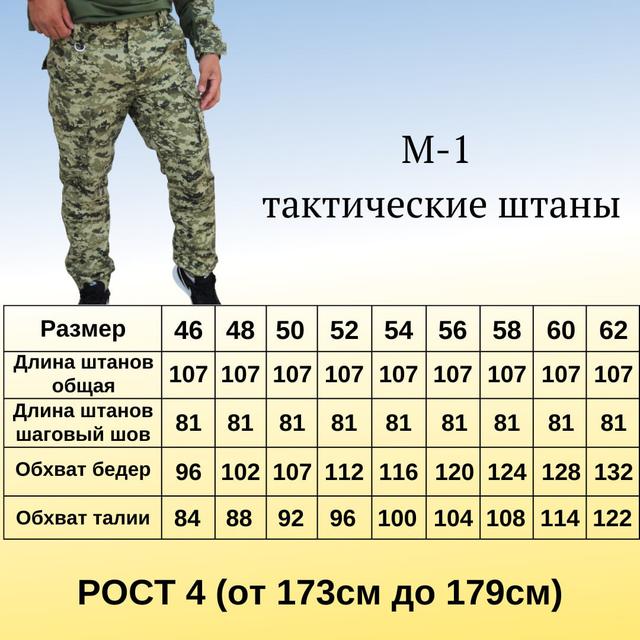 М-1
тактические штаны

| Размер | 46 | 48 | 50 | 52 | 54 | 56 | 58 | 60 | 62 |
|---|---|---|---|---|---|---|---|---|---|
| Длина штанов общая | 107 | 107 | 107 | 107 | 107 | 107 | 107 | 107 | 107 |
| Длина штанов шаговый шов | 81 | 81 | 81 | 81 | 81 | 81 | 81 | 81 | 81 |
| Обхват бедер | 96 | 102 | 107 | 112 | 116 | 120 | 124 | 128 | 132 |
| Обхват талии | 84 | 88 | 92 | 96 | 100 | 104 | 108 | 114 | 122 |

РОСТ 4 (от 173см до 179см)